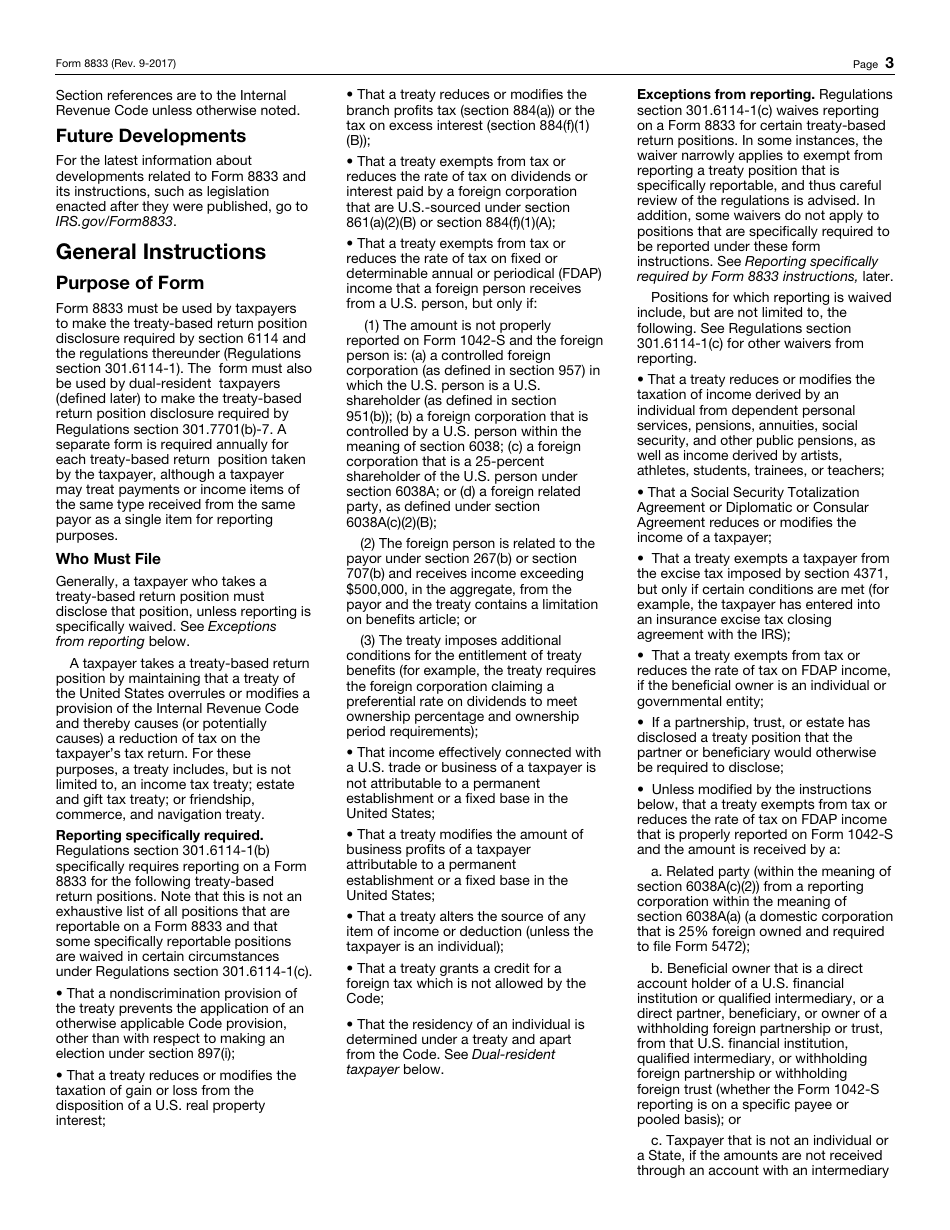 Form 8833 (Rev. 9-2017)

Page 3

Section references are to the Internal Revenue Code unless otherwise noted.

Future Developments

For the latest information about developments related to Form 8833 and its instructions, such as legislation enacted after they were published, go to IRS.gov/Form8833.

General Instructions

Purpose of Form

Form 8833 must be used by taxpayers to make the treaty-based return position disclosure required by section 6114 and the regulations thereunder (Regulations section 301.6114-1). The form must also be used by dual-resident taxpayers (defined later) to make the treaty-based return position disclosure required by Regulations section 301.7701(b)-7. A separate form is required annually for each treaty-based return position taken by the taxpayer, although a taxpayer may treat payments or income items of the same type received from the same payor as a single item for reporting purposes.

Who Must File

Generally, a taxpayer who takes a treaty-based return position must disclose that position, unless reporting is specifically waived. See Exceptions from reporting below.

A taxpayer takes a treaty-based return position by maintaining that a treaty of the United States overrules or modifies a provision of the Internal Revenue Code and thereby causes (or potentially causes) a reduction of tax on the taxpayer's tax return. For these purposes, a treaty includes, but is not limited to, an income tax treaty; estate and gift tax treaty; or friendship, commerce, and navigation treaty.

Reporting specifically required. Regulations section 301.6114-1(b) specifically requires reporting on a Form 8833 for the following treaty-based return positions. Note that this is not an exhaustive list of all positions that are reportable on a Form 8833 and that some specifically reportable positions are waived in certain circumstances under Regulations section 301.6114-1(c).

• That a nondiscrimination provision of the treaty prevents the application of an otherwise applicable Code provision, other than with respect to making an election under section 897(i);

• That a treaty reduces or modifies the taxation of gain or loss from the disposition of a U.S. real property interest;

• That a treaty reduces or modifies the branch profits tax (section 884(a)) or the tax on excess interest (section 884(f)(1)(B));

• That a treaty exempts from tax or reduces the rate of tax on dividends or interest paid by a foreign corporation that are U.S.-sourced under section 861(a)(2)(B) or section 884(f)(1)(A);

• That a treaty exempts from tax or reduces the rate of tax on fixed or determinable annual or periodical (FDAP) income that a foreign person receives from a U.S. person, but only if:

(1) The amount is not properly reported on Form 1042-S and the foreign person is: (a) a controlled foreign corporation (as defined in section 957) in which the U.S. person is a U.S. shareholder (as defined in section 951(b)); (b) a foreign corporation that is controlled by a U.S. person within the meaning of section 6038; (c) a foreign corporation that is a 25-percent shareholder of the U.S. person under section 6038A; or (d) a foreign related party, as defined under section 6038A(c)(2)(B);

(2) The foreign person is related to the payor under section 267(b) or section 707(b) and receives income exceeding $500,000, in the aggregate, from the payor and the treaty contains a limitation on benefits article; or

(3) The treaty imposes additional conditions for the entitlement of treaty benefits (for example, the treaty requires the foreign corporation claiming a preferential rate on dividends to meet ownership percentage and ownership period requirements);

• That income effectively connected with a U.S. trade or business of a taxpayer is not attributable to a permanent establishment or a fixed base in the United States;

• That a treaty modifies the amount of business profits of a taxpayer attributable to a permanent establishment or a fixed base in the United States;

• That a treaty alters the source of any item of income or deduction (unless the taxpayer is an individual);

• That a treaty grants a credit for a foreign tax which is not allowed by the Code;

• That the residency of an individual is determined under a treaty and apart from the Code. See Dual-resident taxpayer below.

Exceptions from reporting. Regulations section 301.6114-1(c) waives reporting on a Form 8833 for certain treaty-based return positions. In some instances, the waiver narrowly applies to exempt from reporting a treaty position that is specifically reportable, and thus careful review of the regulations is advised. In addition, some waivers do not apply to positions that are specifically required to be reported under these form instructions. See Reporting specifically required by Form 8833 instructions, later.

Positions for which reporting is waived include, but are not limited to, the following. See Regulations section 301.6114-1(c) for other waivers from reporting.

• That a treaty reduces or modifies the taxation of income derived by an individual from dependent personal services, pensions, annuities, social security, and other public pensions, as well as income derived by artists, athletes, students, trainees, or teachers;

• That a Social Security Totalization Agreement or Diplomatic or Consular Agreement reduces or modifies the income of a taxpayer;

• That a treaty exempts a taxpayer from the excise tax imposed by section 4371, but only if certain conditions are met (for example, the taxpayer has entered into an insurance excise tax closing agreement with the IRS);

• That a treaty exempts from tax or reduces the rate of tax on FDAP income, if the beneficial owner is an individual or governmental entity;

• If a partnership, trust, or estate has disclosed a treaty position that the partner or beneficiary would otherwise be required to disclose;

• Unless modified by the instructions below, that a treaty exempts from tax or reduces the rate of tax on FDAP income that is properly reported on Form 1042-S and the amount is received by a:

a. Related party (within the meaning of section 6038A(c)(2)) from a reporting corporation within the meaning of section 6038A(a) (a domestic corporation that is 25% foreign owned and required to file Form 5472);

b. Beneficial owner that is a direct account holder of a U.S. financial institution or qualified intermediary, or a direct partner, beneficiary, or owner of a withholding foreign partnership or trust, from that U.S. financial institution, qualified intermediary, or withholding foreign partnership or withholding foreign trust (whether the Form 1042-S reporting is on a specific payee or pooled basis); or

c. Taxpayer that is not an individual or a State, if the amounts are not received through an account with an intermediary